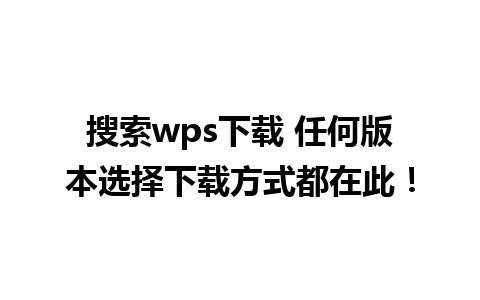 搜索wps下载 任何版本选择下载方式都在此！